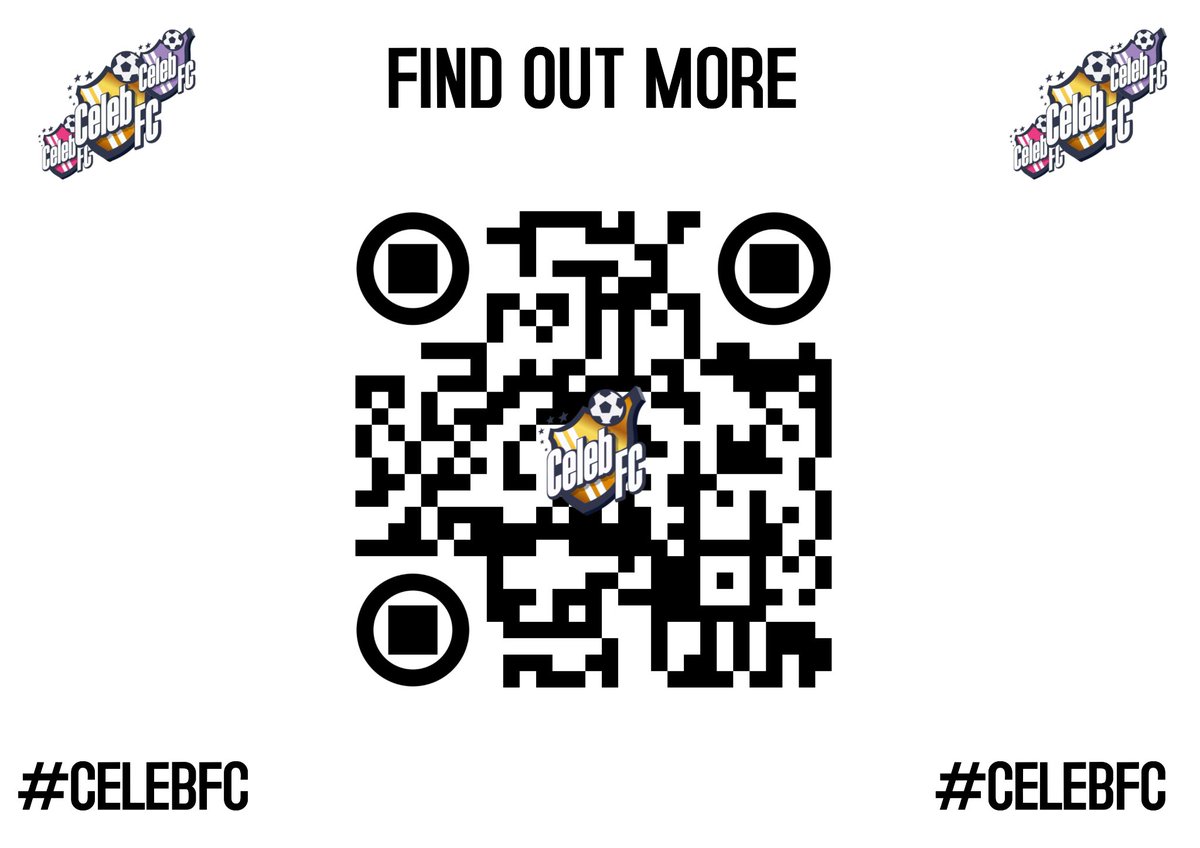 Celeb FC Celeb FC Celeb FC

FIND OUT MORE

Celeb FC Celeb FC Celeb FC

Celeb FC

#CELEBFC

#CELEBFC